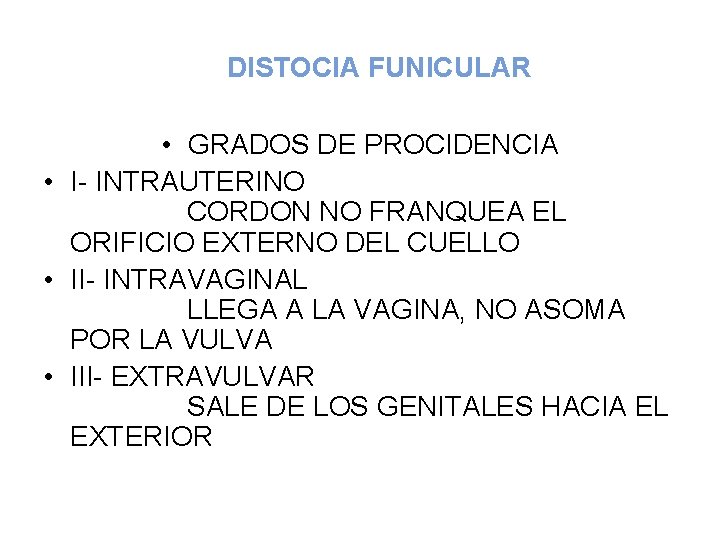 DISTOCIA FUNICULAR

• GRADOS DE PROCIDENCIA

• I- INTRAUTERINO
CORDON NO FRANQUEA EL ORIFICIO EXTERNO DEL CUELLO

• II- INTRAVAGINAL
LLEGA A LA VAGINA, NO ASOMA POR LA VULVA

• III- EXTRAVULVAR
SALE DE LOS GENITALES HACIA EL EXTERIOR